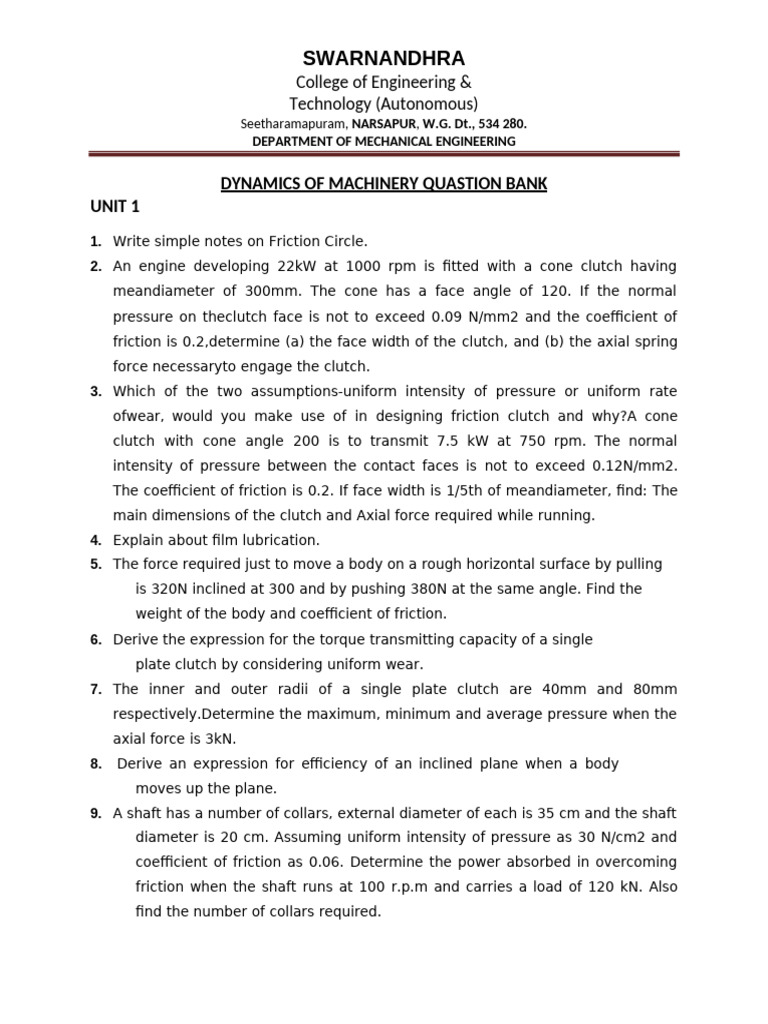 SWARNANDHRA
College of Engineering &
Technology (Autonomous)
Seetharamapuram, NARSAPUR, W.G. Dt., 534 280.
DEPARTMENT OF MECHANICAL ENGINEERING

DYNAMICS OF MACHINERY QUASTION BANK

UNIT 1

1. Write simple notes on Friction Circle.
2. An engine developing 22kW at 1000 rpm is fitted with a cone clutch having meandiameter of 300mm. The cone has a face angle of 120. If the normal pressure on theclutch face is not to exceed 0.09 N/mm2 and the coefficient of friction is 0.2,determine (a) the face width of the clutch, and (b) the axial spring force necessaryto engage the clutch.
3. Which of the two assumptions-uniform intensity of pressure or uniform rate ofwear, would you make use of in designing friction clutch and why?A cone clutch with cone angle 200 is to transmit 7.5 kW at 750 rpm. The normal intensity of pressure between the contact faces is not to exceed 0.12N/mm2. The coefficient of friction is 0.2. If face width is 1/5th of meandiameter, find: The main dimensions of the clutch and Axial force required while running.
4. Explain about film lubrication.
5. The force required just to move a body on a rough horizontal surface by pulling is 320N inclined at 300 and by pushing 380N at the same angle. Find the weight of the body and coefficient of friction.
6. Derive the expression for the torque transmitting capacity of a single plate clutch by considering uniform wear.
7. The inner and outer radii of a single plate clutch are 40mm and 80mm respectively.Determine the maximum, minimum and average pressure when the axial force is 3kN.
8. Derive an expression for efficiency of an inclined plane when a body moves up the plane.
9. A shaft has a number of collars, external diameter of each is 35 cm and the shaft diameter is 20 cm. Assuming uniform intensity of pressure as 30 N/cm2 and coefficient of friction as 0.06. Determine the power absorbed in overcoming friction when the shaft runs at 100 r.p.m and carries a load of 120 kN. Also find the number of collars required.